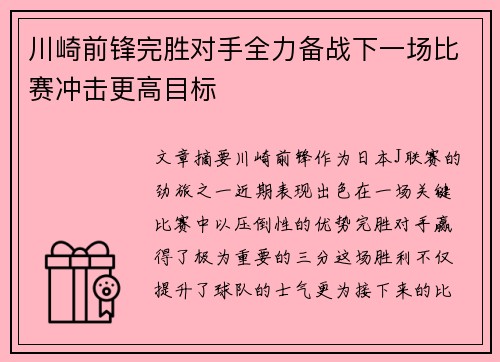 川崎前锋完胜对手全力备战下一场比赛冲击更高目标

文章摘要川崎前锋作为日本J联赛的劲旅之一近期表现出色在一场关键比赛中以压倒性的优势完胜对手赢得了极为重要的三分这场胜利不仅提升了球队的士气更为接下来的比